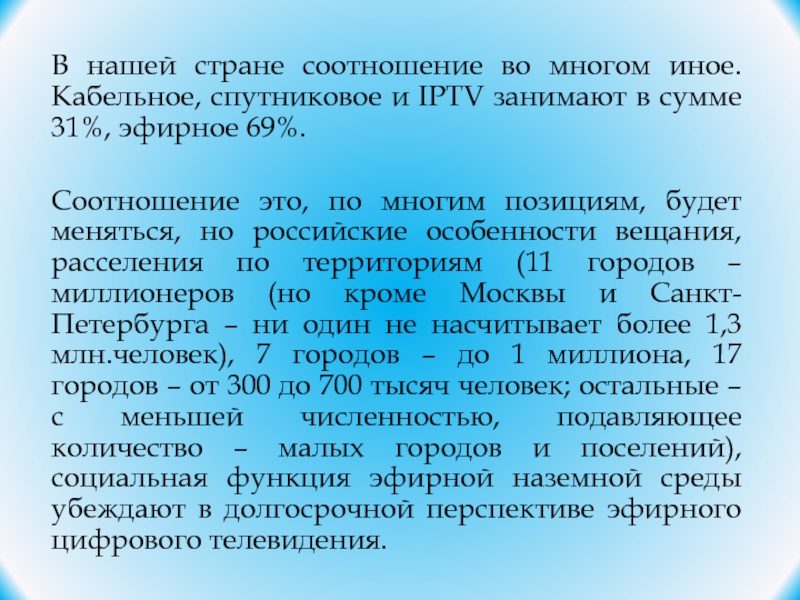 В нашей стране соотношение во многом иное. Кабельное, спутниковое и IPTV занимают в сумме 31%, эфирное 69%.

Соотношение это, по многим позициям, будет меняться, но российские особенности вещания, расселения по территориям (11 городов – миллионеров (но кроме Москвы и Санкт-Петербурга – ни один не насчитывает более 1,3 млн.человек), 7 городов – до 1 миллиона, 17 городов – от 300 до 700 тысяч человек; остальные – с меньшей численностью, подавляющее количество – малых городов и поселений), социальная функция эфирной наземной среды убеждают в долгосрочной перспективе эфирного цифрового телевидения.